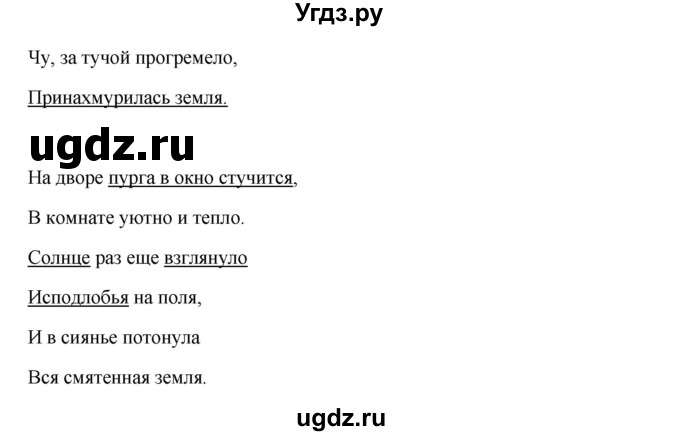 Угдз.ру

Чу, за тучой прогремело,

Принахмурилась земля.

ugdz.ru

На дворе пурга в окно стучится,

В комнате уютно и тепло.

Солнце раз еще взглянуло

Исподлобья на поля,

И в сиянье потонула

Вся смятенная земля.

ugdz.ru